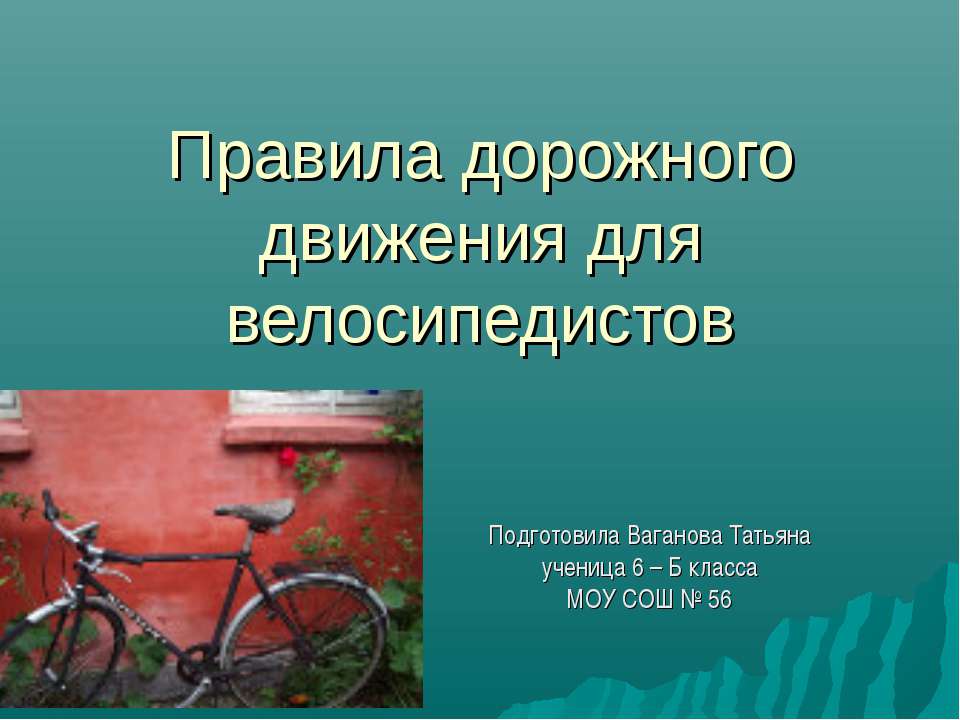 Правила дорожного движения для велосипедистов

Подготовила Ваганова Татьяна
ученица 6 – Б класса
МОУ СОШ № 56